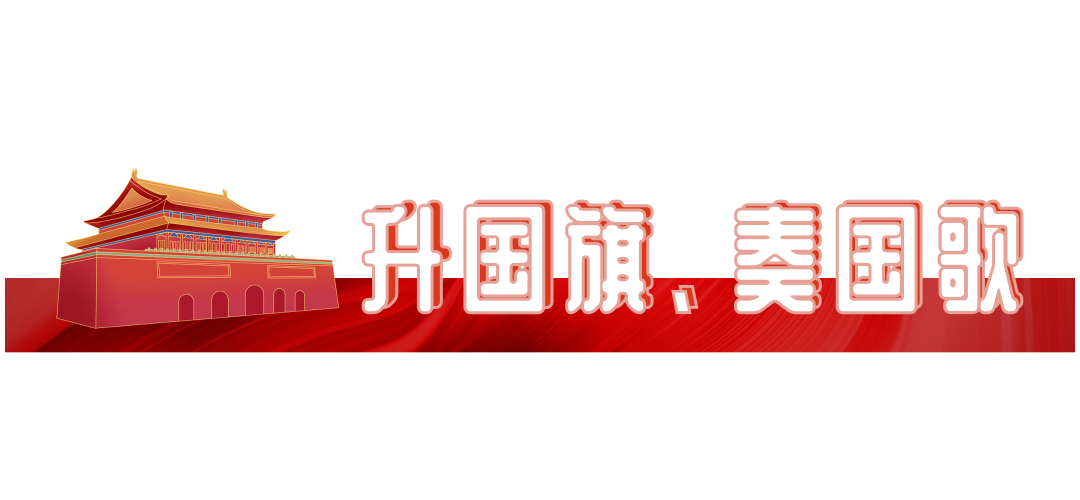 升国旗、奏国歌